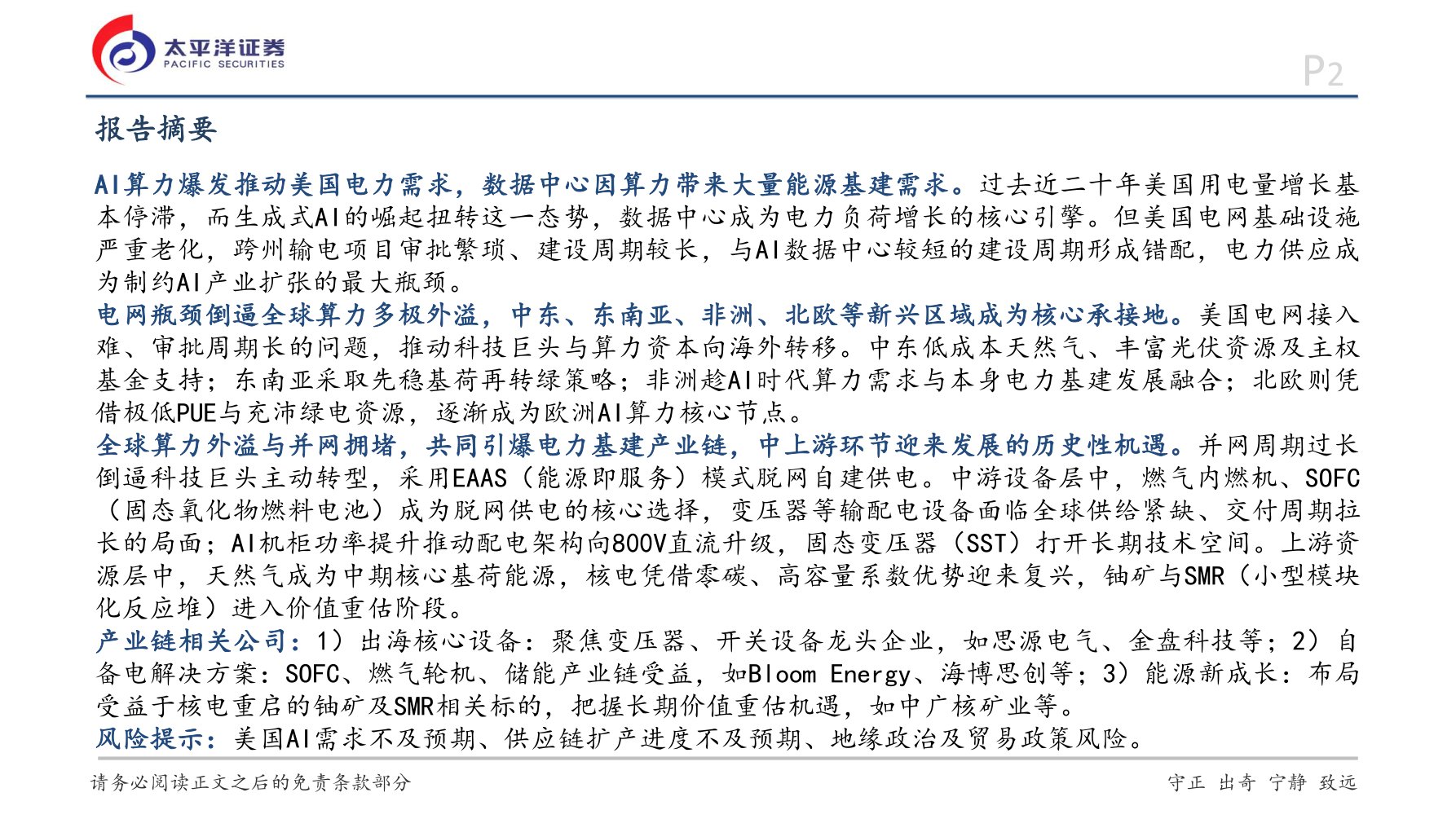 太平洋证券
PACIFIC SECURITIES

P2

报告摘要

AI算力爆发推动美国电力需求，数据中心因算力带来大量能源基建需求。过去近二十年美国用电量增长基本停滞，而生成式AI的崛起扭转这一态势，数据中心成为电力负荷增长的核心引擎。但美国电网基础设施严重老化，跨州输电项目审批繁琐、建设周期较长，与AI数据中心较短的建设周期形成错配，电力供应成为制约AI产业扩张的最大瓶颈。

电网瓶颈倒逼全球算力多极外溢，中东、东南亚、非洲、北欧等新兴区域成为核心承接地。美国电网接入难、审批周期长的问题，推动科技巨头与算力资本向海外转移。中东低成本天然气、丰富光伏资源及主权基金支持；东南亚采取先稳基荷再转绿策略；非洲趁AI时代算力需求与本身电力基建发展融合；北欧则凭借极低PUE与充沛绿电资源，逐渐成为欧洲AI算力核心节点。

全球算力外溢与并网拥堵，共同引爆电力基建产业链，中上游环节迎来发展的历史性机遇。并网周期过长倒逼科技巨头主动转型，采用EAAS（能源即服务）模式脱网自建供电。中游设备层中，燃气内燃机、SOFC（固态氧化物燃料电池）成为脱网供电的核心选择，变压器等输配电设备面临全球供给紧缺、交付周期拉长的局面；AI机柜功率提升推动配电架构向800V直流升级，固态变压器（SST）打开长期技术空间。上游资源层中，天然气成为中期核心基荷能源，核电凭借零碳、高容量系数优势迎来复兴，铀矿与SMR（小型模块化反应堆）进入价值重估阶段。

产业链相关公司：1）出海核心设备：聚焦变压器、开关设备龙头企业，如思源电气、金盘科技等；2）自备电解决方案：SOFC、燃气轮机、储能产业链受益，如Bloom Energy、海博思创等；3）能源新成长：布局受益于核电重启的铀矿及SMR相关标的，把握长期价值重估机遇，如中广核矿业等。

风险提示：美国AI需求不及预期、供应链扩产进度不及预期、地缘政治及贸易政策风险。

请务必阅读正文之后的免责条款部分

守正 出奇 宁静 致远